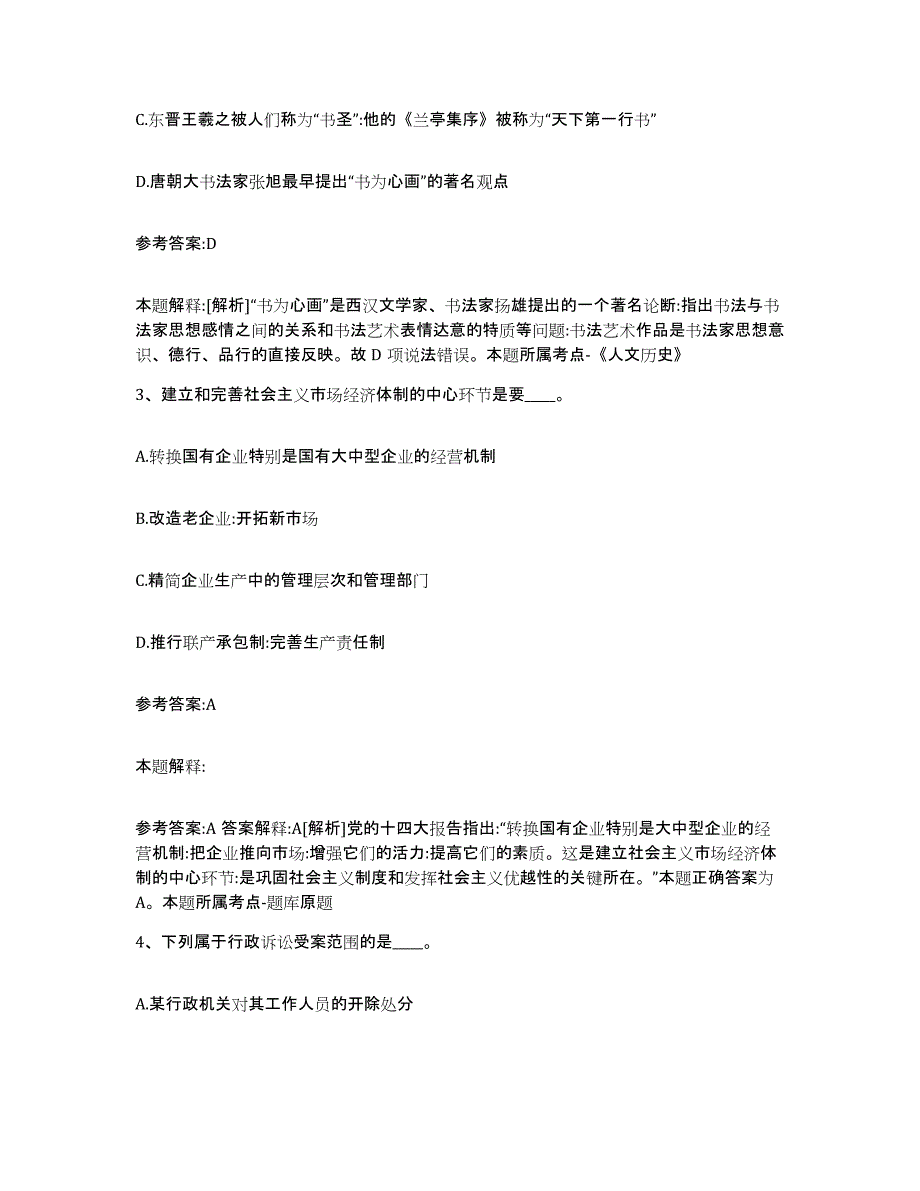 C.东晋王羲之被人们称为“书圣”:他的《兰亭集序》被称为“天下第一行书”

D.唐朝大书法家张旭最早提出“书为心画”的著名观点

参考答案:D

本题解释:[解析]“书为心画”是西汉文学家、书法家扬雄提出的一个著名论断:指出书法与书法家思想感情之间的关系和书法艺术表情达意的特质等问题:书法艺术作品是书法家思想意识、德行、品行的直接反映。故 D 项说法错误。本题所属考点-《人文历史》

3、建立和完善社会主义市场经济体制的中心环节是要____。

A.转换国有企业特别是国有大中型企业的经营机制

B.改造老企业:开拓新市场

C.精简企业生产中的管理层次和管理部门

D.推行联产承包制:完善生产责任制

参考答案:A

本题解释:

参考答案:A 答案解释:A[解析]党的十四大报告指出:“转换国有企业特别是大中型企业的经营机制:把企业推向市场:增强它们的活力:提高它们的素质。这是建立社会主义市场经济体制的中心环节:是巩固社会主义制度和发挥社会主义优越性的关键所在。”本题正确答案为A。本题所属考点-题库原题

4、下列属于行政诉讼受案范围的是____。

A.某行政机关对其工作人员的开除处分